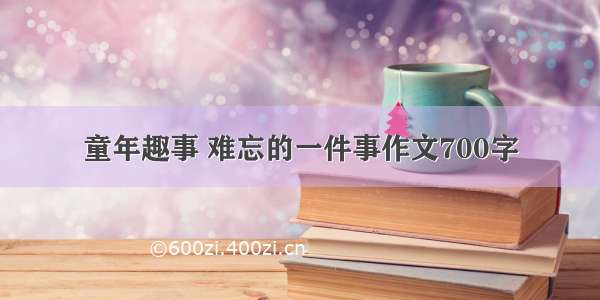 童年趣事 难忘的一件事作文700字

©600zi.400zi.cn